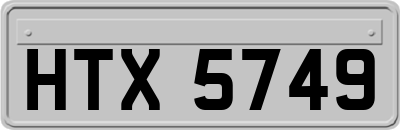 HTX 5749